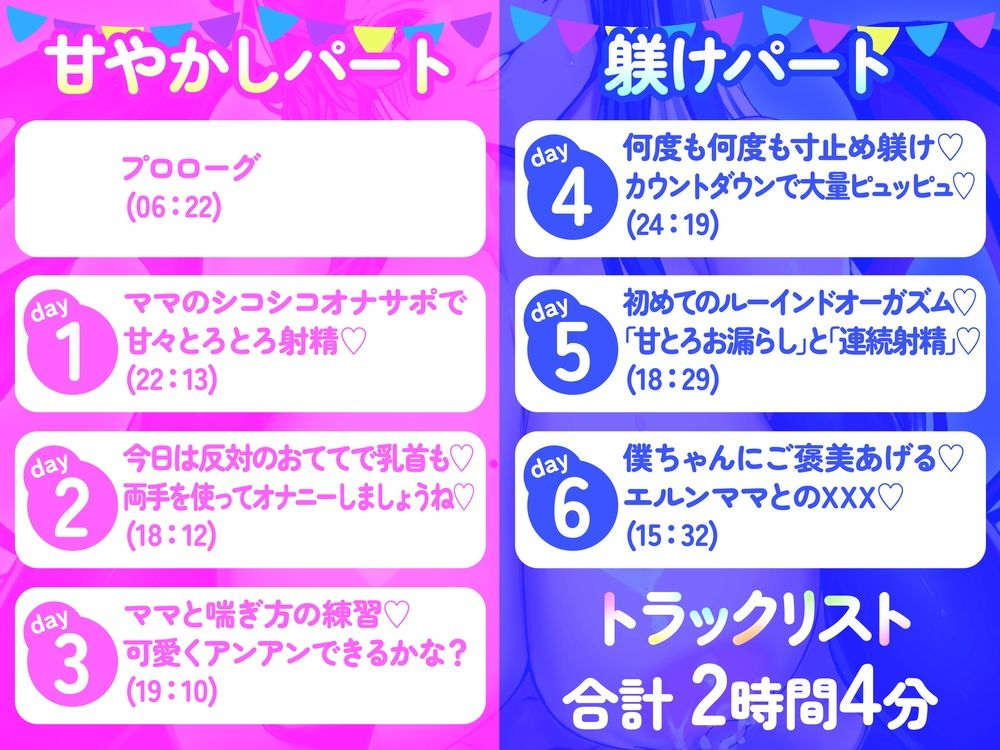 甘やかしパート

プロローグ
(06：22)

day 1
ママのシコシコオナサポで
甘々とろとろ射精♡
(22：13)

day 2
今日は反対のおててで乳首も♡
両手を使ってオナニーしましょうね♡
(18：12)

day 3
ママと喘ぎ方の練習♡
可愛くアンアンできるかな？
(19：10)

躾けパート

day 4
何度も何度も寸止め躾け♡
カウントダウンで大量ピュッピュ♡
(24：19)

day 5
初めてのルーインドオーガズム♡
「甘とろお漏らし」と「連続射精」♡
(18：29)

day 6
僕ちゃんにご褒美あげる♡
エルンママとのXXX♡
(15：32)

トラックリスト
合計 2時間4分